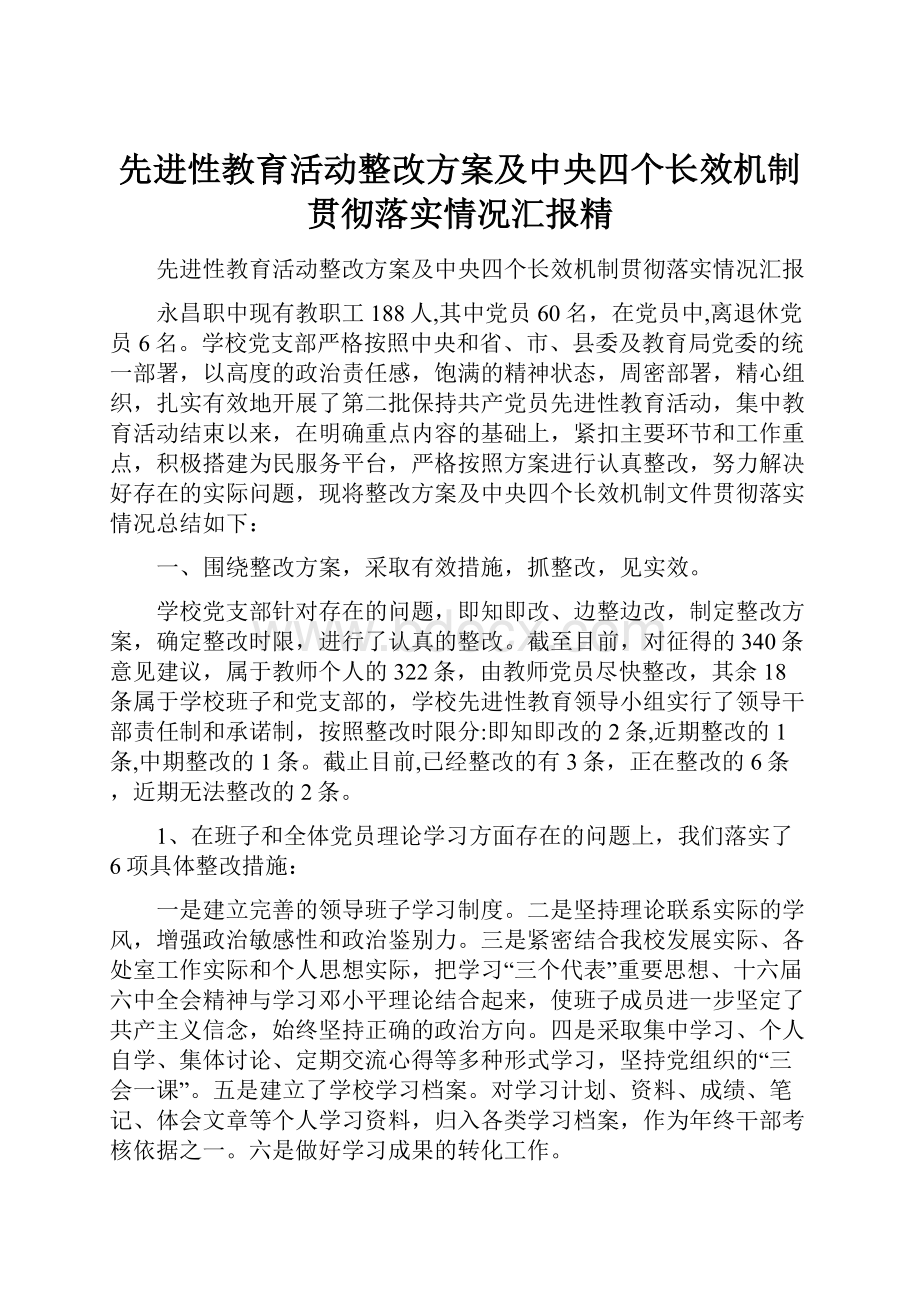 先进性教育活动整改方案及中央四个长效机制贯彻落实情况汇报精

先进性教育活动整改方案及中央四个长效机制贯彻落实情况汇报

永昌职中现有教职工188人,其中党员60名，在党员中,离退休党员6名。学校党支部严格按照中央和省、市、县委及教育局党委的统一部署，以高度的政治责任感，饱满的精神状态，周密部署，精心组织，扎实有效地开展了第二批保持共产党员先进性教育活动，集中教育活动结束以来，在明确重点内容的基础上，紧扣主要环节和工作重点，积极搭建为民服务平台，严格按照方案进行认真整改，努力解决好存在的实际问题，现将整改方案及中央四个长效机制文件贯彻落实情况总结如下：

一、围绕整改方案，采取有效措施，抓整改，见实效。

学校党支部针对存在的问题，即知即改、边整边改，制定整改方案，确定整改时限，进行了认真的整改。截至目前，对征得的340条意见建议，属于教师个人的322条，由教师党员尽快整改，其余18条属于学校班子和党支部的，学校先进性教育领导小组实行了领导干部责任制和承诺制，按照整改时限分:即知即改的2条,近期整改的1条,中期整改的1条。截止目前,已经整改的有3条，正在整改的6条，近期无法整改的2条。

1、在班子和全体党员理论学习方面存在的问题上，我们落实了6项具体整改措施：

一是建立完善的领导班子学习制度。二是坚持理论联系实际的学风，增强政治敏感性和政治鉴别力。三是紧密结合我校发展实际、各处室工作实际和个人思想实际，把学习“三个代表”重要思想、十六届六中全会精神与学习邓小平理论结合起来，使班子成员进一步坚定了共产主义信念，始终坚持正确的政治方向。四是采取集中学习、个人自学、集体讨论、定期交流心得等多种形式学习，坚持党组织的“三会一课”。五是建立了学校学习档案。对学习计划、资料、成绩、笔记、体会文章等个人学习资料，归入各类学习档案，作为年终干部考核依据之一。六是做好学习成果的转化工作。